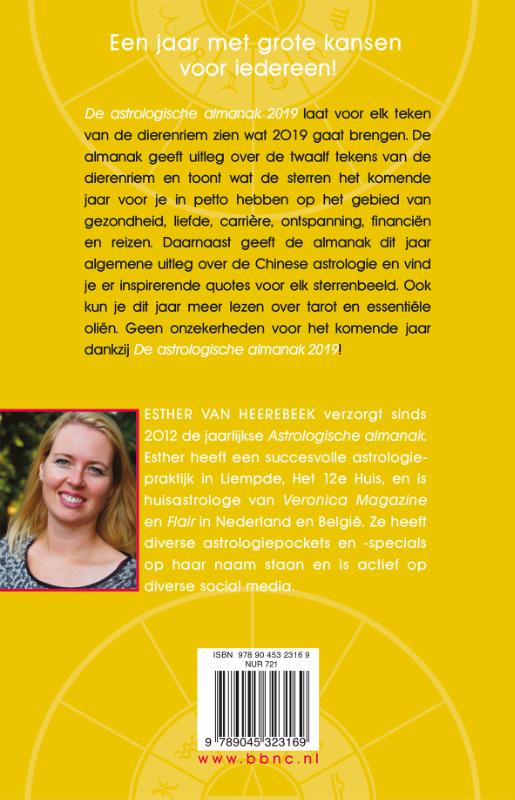 Een jaar met grote kansen voor iedereen!

De astrologische almanak 2019 laat voor elk teken van de dierenriem zien wat 2019 gaat brengen. De almanak geeft uitleg over de twaalf tekens van de dierenriem en toont wat de sterren het komende jaar voor je in petto hebben op het gebied van gezondheid, liefde, carrière, ontspanning, financiën en reizen. Daarnaast geeft de almanak dit jaar algemene uitleg over de Chinese astrologie en vind je er inspirerende quotes voor elk sterrenbeeld. Ook kun je dit jaar meer lezen over tarot en essentiële oliën. Geen onzekerheden voor het komende jaar dankzij De astrologische almanak 2019!

ESTHER VAN HEEREBEEK verzorgt sinds 2012 de jaarlijkse Astrologische almanak. Esther heeft een succesvolle astrologiepraktijk in Liempde, Het 12e Huis, en is huisastrologe van Veronica Magazine en Flair in Nederland en België. Ze heeft diverse astrologiepockets en -specials op haar naam staan en is actief op diverse social media.

ISBN 978 90 453 2316 9
NUR 721

9 789045 323169

www.bbnc.nl